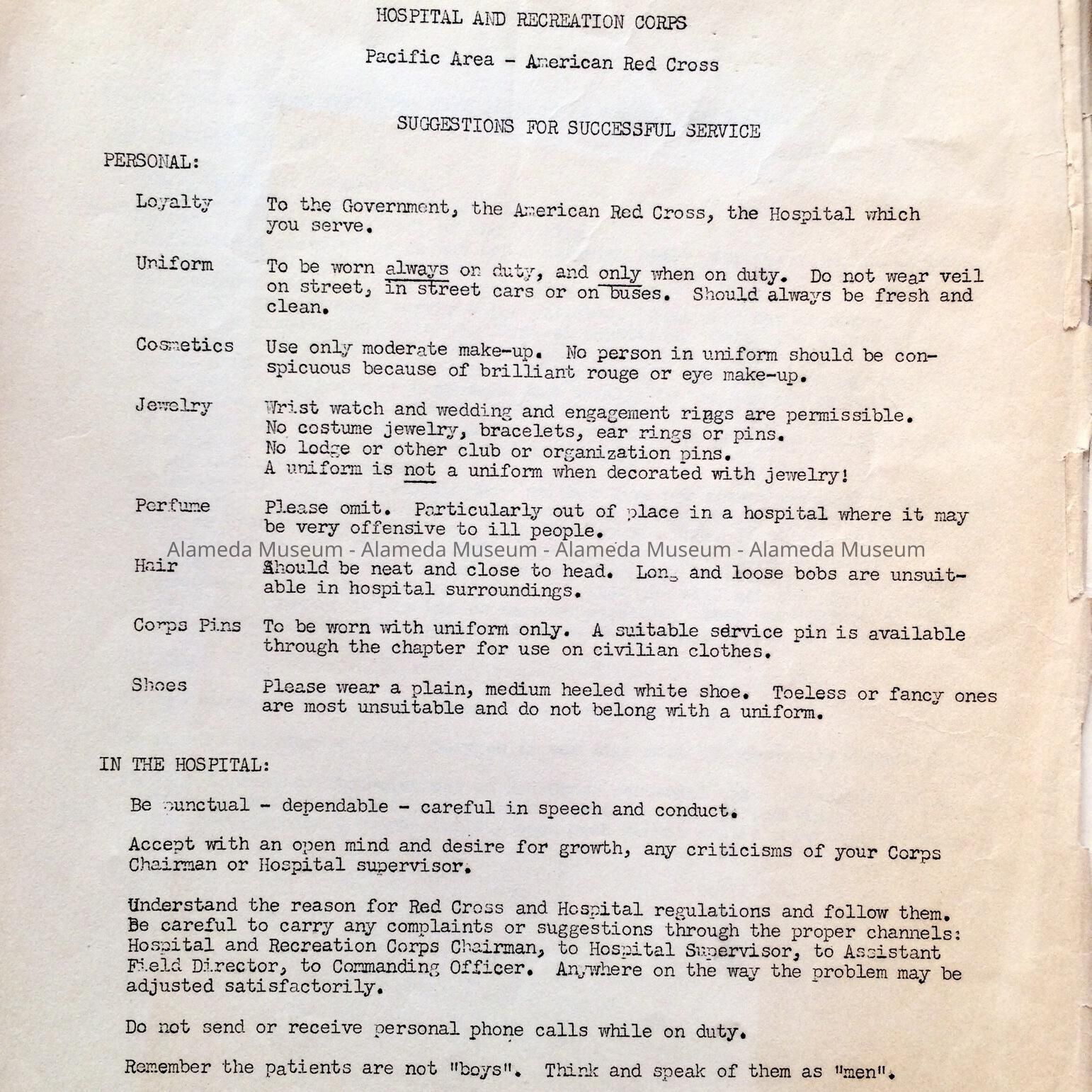 HOSPITAL AND RECREATION CORPS

Pacific Area - American Red Cross

SUGGESTIONS FOR SUCCESSFUL SERVICE

PERSONAL:

Loyalty To the Government, the American Red Cross, the Hospital which you serve.

Uniform To be worn always on duty, and only when on duty. Do not wear veil on street, in street cars or on buses. Should always be fresh and clean.

Cosmetics Use only moderate make-up. No person in uniform should be conspicuous because of brilliant rouge or eye make-up.

Jewelry Wrist watch and wedding and engagement rings are permissible. No costume jewelry, bracelets, ear rings or pins. No lodge or other club or organization pins. A uniform is not a uniform when decorated with jewelry!

Perfume Please omit. Particularly out of place in a hospital where it may be very offensive to ill people.

Alameda Museum - Alameda Museum - Alameda Museum - Alameda Museum

Hair Should be neat and close to head. Long and loose bobs are unsuitable in hospital surroundings.

Corps Pins To be worn with uniform only. A suitable service pin is available through the chapter for use on civilian clothes.

Shoes Please wear a plain, medium heeled white shoe. Toeless or fancy ones are most unsuitable and do not belong with a uniform.

IN THE HOSPITAL:

Be punctual - dependable - careful in speech and conduct.

Accept with an open mind and desire for growth, any criticisms of your Corps Chairman or Hospital supervisor.

Understand the reason for Red Cross and Hospital regulations and follow them. Be careful to carry any complaints or suggestions through the proper channels: Hospital and Recreation Corps Chairman, to Hospital Supervisor, to Assistant Field Director, to Commanding Officer. Anywhere on the way the problem may be adjusted satisfactorily.

Do not send or receive personal phone calls while on duty.

Remember the patients are not "boys". Think and speak of them as "men".